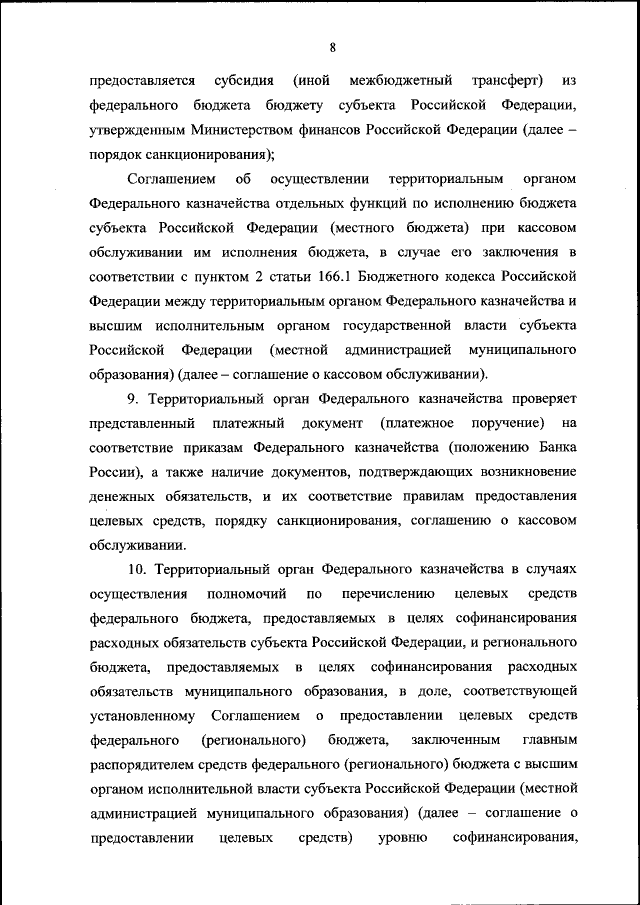 8

предоставляется субсидия (иной межбюджетный трансферт) из федерального бюджета бюджету субъекта Российской Федерации, утвержденным Министерством финансов Российской Федерации (далее – порядок санкционирования);

Соглашением об осуществлении территориальным органом Федерального казначейства отдельных функций по исполнению бюджета субъекта Российской Федерации (местного бюджета) при кассовом обслуживании им исполнения бюджета, в случае его заключения в соответствии с пунктом 2 статьи 166.1 Бюджетного кодекса Российской Федерации между территориальным органом Федерального казначейства и высшим исполнительным органом государственной власти субъекта Российской Федерации (местной администрацией муниципального образования) (далее – соглашение о кассовом обслуживании).

9. Территориальный орган Федерального казначейства проверяет представленный платежный документ (платежное поручение) на соответствие приказам Федерального казначейства (положению Банка России), а также наличие документов, подтверждающих возникновение денежных обязательств, и их соответствие правилам предоставления целевых средств, порядку санкционирования, соглашению о кассовом обслуживании.

10. Территориальный орган Федерального казначейства в случаях осуществления полномочий по перечислению целевых средств федерального бюджета, предоставляемых в целях софинансирования расходных обязательств субъекта Российской Федерации, и регионального бюджета, предоставляемых в целях софинансирования расходных обязательств муниципального образования, в доле, соответствующей установленному Соглашением о предоставлении целевых средств федерального (регионального) бюджета, заключенным главным распорядителем средств федерального (регионального) бюджета с высшим органом исполнительной власти субъекта Российской Федерации (местной администрацией муниципального образования) (далее – соглашение о предоставлении целевых средств) уровню софинансирования,